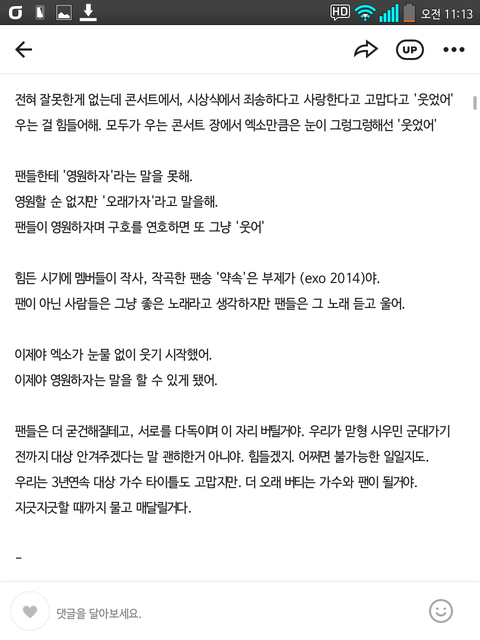 HD 오전 11:13

UP

전혀 잘못한게 없는데 콘서트에서, 시상식에서 죄송하다고 사랑한다고 고맙다고 '웃었어' 우는 걸 힘들어해. 모두가 우는 콘서트 장에서 엑소만큼은 눈이 그렁그렁해선 '웃었어'

팬들한테 '영원하자'라는 말을 못해.
영원할 순 없지만 '오래가자'라고 말을해.
팬들이 영원하자며 구호를 연호하면 또 그냥 '웃어'

힘든 시기에 멤버들이 작사, 작곡한 팬송 '약속'은 부제가 (exo 2014)야.
팬이 아닌 사람들은 그냥 좋은 노래라고 생각하지만 팬들은 그 노래 듣고 울어.

이제야 엑소가 눈물 없이 웃기 시작했어.
이제야 영원하자는 말을 할 수 있게 됐어.

팬들은 더 굳건해질테고, 서로를 다독이며 이 자리 버틸거야. 우리가 맏형 시우민 군대가기 전까지 대상 안겨주겠다는 말 괜히한거 아니야. 힘들겠지. 어쩌면 불가능한 일일지도.
우리는 3년연속 대상 가수 타이틀도 고맙지만. 더 오래 버티는 가수와 팬이 될거야.
지긋지긋할 때까지 물고 매달릴거다.

-

댓글을 달아보세요.